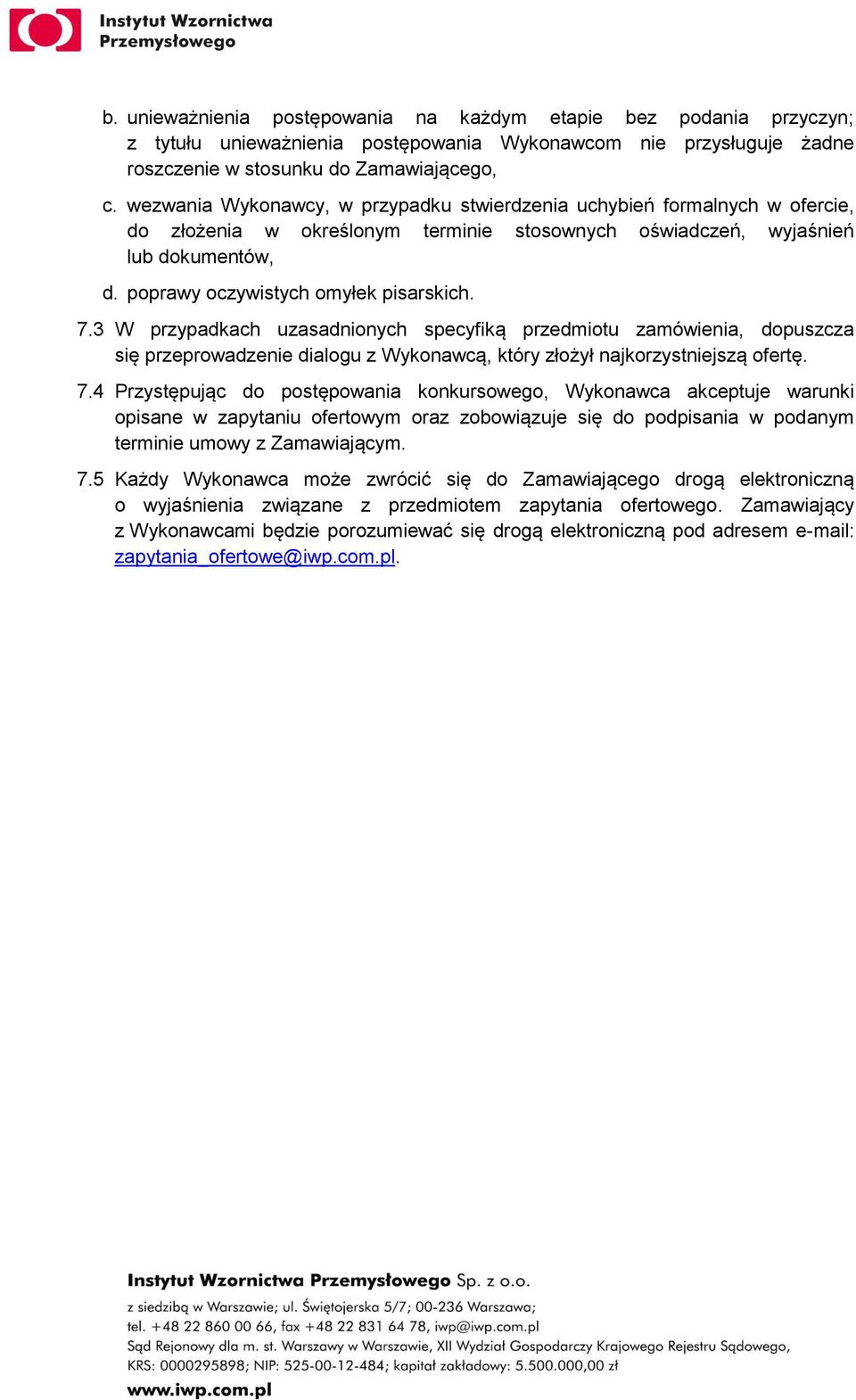 Instytut Wzornictwa Przemysłowego

b. unieważnienia postępowania na każdym etapie bez podania przyczyn; z tytułu unieważnienia postępowania Wykonawcom nie przysługuje żadne roszczenie w stosunku do Zamawiającego,

c. wezwania Wykonawcy, w przypadku stwierdzenia uchybień formalnych w ofercie, do złożenia w określonym terminie stosownych oświadczeń, wyjaśnień lub dokumentów,

d. poprawy oczywistych omyłek pisarskich.

7.3 W przypadkach uzasadnionych specyfiką przedmiotu zamówienia, dopuszcza się przeprowadzenie dialogu z Wykonawcą, który złożył najkorzystniejszą ofertę.

7.4 Przystępując do postępowania konkursowego, Wykonawca akceptuje warunki opisane w zapytaniu ofertowym oraz zobowiązuje się do podpisania w podanym terminie umowy z Zamawiającym.

7.5 Każdy Wykonawca może zwrócić się do Zamawiającego drogą elektroniczną o wyjaśnienia związane z przedmiotem zapytania ofertowego. Zamawiający z Wykonawcami będzie porozumiewać się drogą elektroniczną pod adresem e-mail: zapytania_ofertowe@iwp.com.pl.

Instytut Wzornictwa Przemysłowego Sp. z o.o.
z siedzibą w Warszawie; ul. Świętojerska 5/7; 00-236 Warszawa;
tel. +48 22 860 00 66, fax +48 22 831 64 78, iwp@iwp.com.pl
Sąd Rejonowy dla m. st. Warszawy w Warszawie, XII Wydział Gospodarczy Krajowego Rejestru Sądowego,
KRS: 0000295898; NIP: 525-00-12-484; kapitał zakładowy: 5.500.000,00 zł
www.iwp.com.pl